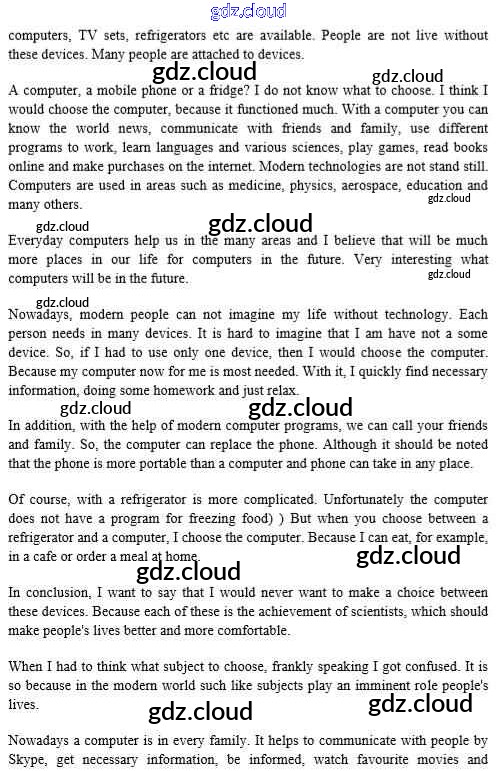 gdz.cloud

computers, TV sets, refrigerators etc are available. People are not live without these devices. Many people are attached to devices.

gdz.cloud gdz.cloud

A computer, a mobile phone or a fridge? I do not know what to choose. I think I would choose the computer, because it functioned much. With a computer you can know the world news, communicate with friends and family, use different programs to work, learn languages and various sciences, play games, read books online and make purchases on the internet. Modern technologies are not stand still. Computers are used in areas such as medicine, physics, aerospace, education and many others.

gdz.cloud

gdz.cloud gdz.cloud

Everyday computers help us in the many areas and I believe that will be much more places in our life for computers in the future. Very interesting what computers will be in the future.

gdz.cloud gdz.cloud

Nowadays, modern people can not imagine my life without technology. Each person needs in many devices. It is hard to imagine that I am have not a some device. So, if I had to use only one device, then I would choose the computer. Because my computer now for me is most needed. With it, I quickly find necessary information, doing some homework and just relax.

gdz.cloud gdz.cloud

In addition, with the help of modern computer programs, we can call your friends and family. So, the computer can replace the phone. Although it should be noted that the phone is more portable than a computer and phone can take in any place.

Of course, with a refrigerator is more complicated. Unfortunately the computer does not have a program for freezing food) ) But when you choose between a refrigerator and a computer, I choose the computer. Because I can eat, for example, in a cafe or order a meal at home.

gdz.cloud gdz.cloud

In conclusion, I want to say that I would never want to make a choice between these devices. Because each of these is the achievement of scientists, which should make people's lives better and more comfortable.

When I had to think what subject to choose, frankly speaking I got confused. It is so because in the modern world such like subjects play an imminent role people's lives.

gdz.cloud gdz.cloud

Nowadays a computer is in every family. It helps to communicate with people by Skype, get necessary information, be informed, watch favourite movies and